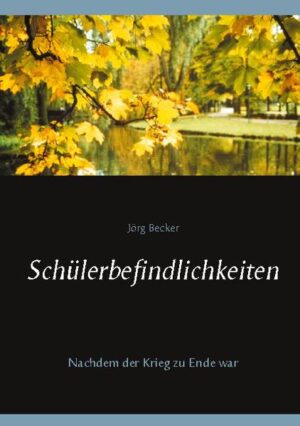 Jörg Becker

Schülerbefindlichkeiten

Nachdem der Krieg zu Ende war